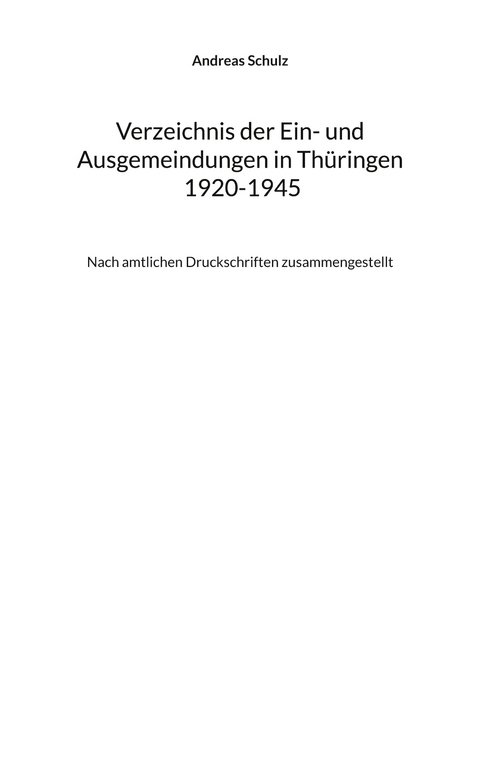 Andreas Schulz

Verzeichnis der Ein- und Ausgemeindungen in Thüringen 1920-1945

Nach amtlichen Druckschriften zusammengestellt